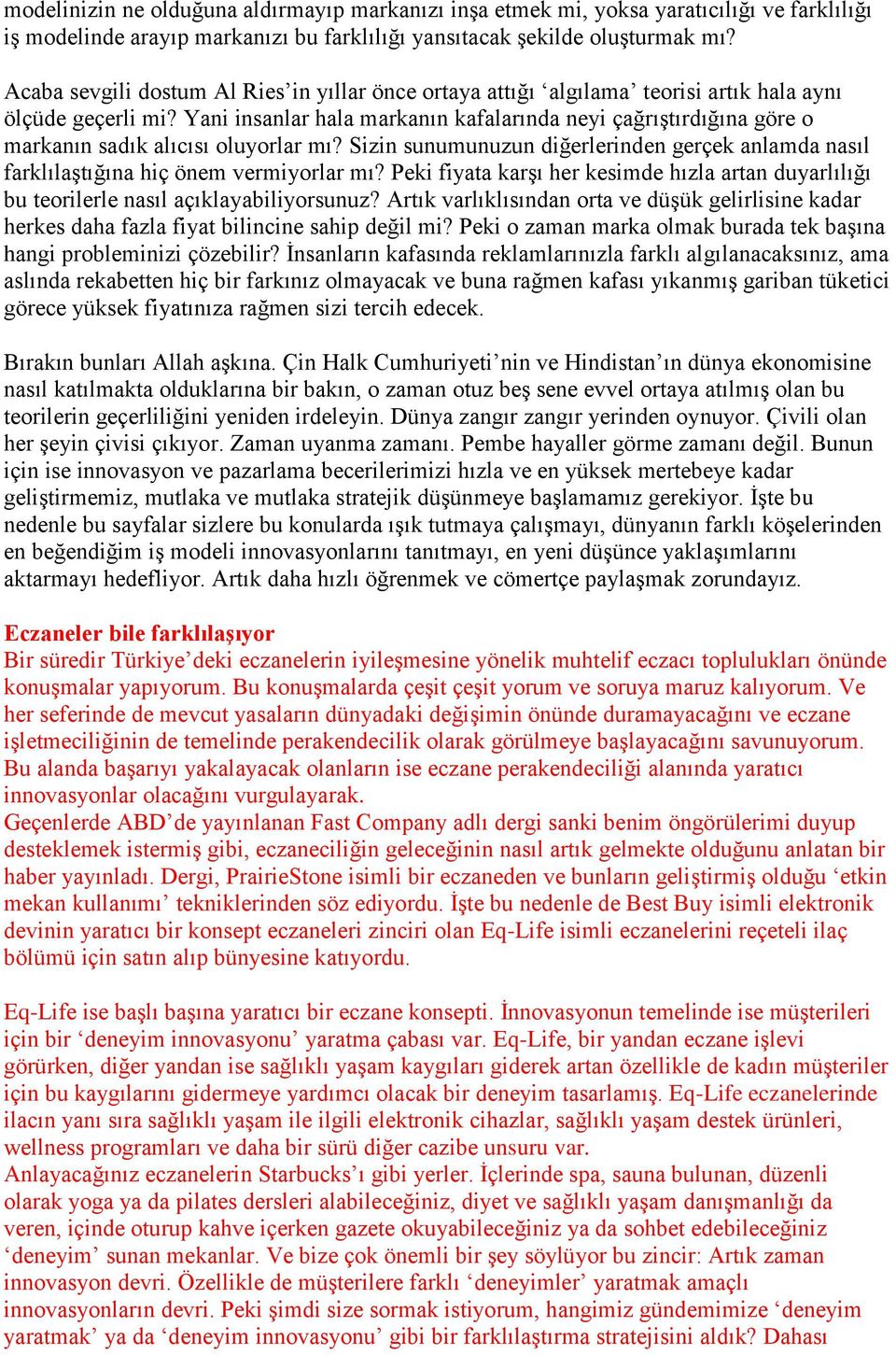 modelinizin ne olduğuna aldırmayıp markanızı inşa etmek mi, yoksa yaratıcılığı ve farklılığı iş modelinde arayıp markanızı bu farklılığı yansıtacak şekilde oluşturmak mı?

Acaba sevgili dostum Al Ries'in yıllar önce ortaya attığı 'algılama' teorisi artık hala aynı ölçüde geçerli mi? Yani insanlar hala markanın kafalarında neyi çağrıştırdığına göre o markanın sadık alıcısı oluyorlar mı? Sizin sunumunuzun diğerlerinden gerçek anlamda nasıl farklılaştığına hiç önem vermiyorlar mı? Peki fiyata karşı her kesimde hızla artan duyarlılığı bu teorilerle nasıl açıklayabiliyorsunuz? Artık varlıklısından orta ve düşük gelirlisine kadar herkes daha fazla fiyat bilincine sahip değil mi? Peki o zaman marka olmak burada tek başına hangi probleminizi çözebilir? İnsanların kafasında reklamlarınızla farklı algılanacaksınız, ama aslında rekabetten hiç bir farkınız olmayacak ve buna rağmen kafası yıkanmış gariban tüketici görece yüksek fiyatınıza rağmen sizi tercih edecek.

Bırakın bunları Allah aşkına. Çin Halk Cumhuriyeti'nin ve Hindistan'ın dünya ekonomisine nasıl katılmakta olduklarına bir bakın, o zaman otuz beş sene evvel ortaya atılmış olan bu teorilerin geçerliliğini yeniden irdeleyin. Dünya zangır zangır yerinden oynuyor. Çivili olan her şeyin çivisi çıkıyor. Zaman uyanma zamanı. Pembe hayaller görme zamanı değil. Bunun için ise innovasyon ve pazarlama becerilerimizi hızla ve en yüksek mertebeye kadar geliştirmemiz, mutlaka ve mutlaka stratejik düşünmeye başlamamız gerekiyor. İşte bu nedenle bu sayfalar sizlere bu konularda ışık tutmaya çalışmayı, dünyanın farklı köşelerinden en beğendiğim iş modeli innovasyonlarını tanıtmayı, en yeni düşünce yaklaşımlarını aktarmayı hedefliyor. Artık daha hızlı öğrenmek ve cömertçe paylaşmak zorundayız.

Eczaneler bile farklılaşıyor
Bir süredir Türkiye'deki eczanelerin iyileşmesine yönelik muhtelif eczacı toplulukları önünde konuşmalar yapıyorum. Bu konuşmalarda çeşit çeşit yorum ve soruya maruz kalıyorum. Ve her seferinde de mevcut yasaların dünyadaki değişimin önünde duramayacağını ve eczane işletmeciliğinin de temelinde perakendecilik olarak görülmeye başlayacağını savunuyorum. Bu alanda başarıyı yakalayacak olanların ise eczane perakendeciliği alanında yaratıcı innovasyonlar olacağını vurgulayarak.
Geçenlerde ABD'de yayınlanan Fast Company adlı dergi sanki benim öngörülerimi duyup desteklemek istermiş gibi, eczaneciliğin geleceğinin nasıl artık gelmekte olduğunu anlatan bir haber yayınladı. Dergi, PrairieStone isimli bir eczaneden ve bunların geliştirmiş olduğu 'etkin mekan kullanımı' tekniklerinden söz ediyordu. İşte bu nedenle de Best Buy isimli elektronik devinin yaratıcı bir konsept eczaneleri zinciri olan Eq-Life isimli eczanelerini reçeteli ilaç bölümü için satın alıp bünyesine katıyordu.

Eq-Life ise başlı başına yaratıcı bir eczane konsepti. İnnovasyonun temelinde ise müşterileri için bir 'deneyim innovasyonu' yaratma çabası var. Eq-Life, bir yandan eczane işlevi görürken, diğer yandan ise sağlıklı yaşam kaygıları giderek artan özellikle de kadın müşteriler için bu kaygılarını gidermeye yardımcı olacak bir deneyim tasarlamış. Eq-Life eczanelerinde ilacın yanı sıra sağlıklı yaşam ile ilgili elektronik cihazlar, sağlıklı yaşam destek ürünleri, wellness programları ve daha bir sürü diğer cazibe unsuru var.
Anlayacağınız eczanelerin Starbucks'ı gibi yerler. İçlerinde spa, sauna bulunan, düzenli olarak yoga ya da pilates dersleri alabileceğiniz, diyet ve sağlıklı yaşam danışmanlığı da veren, içinde oturup kahve içerken gazete okuyabileceğiniz ya da sohbet edebileceğiniz 'deneyim' sunan mekanlar. Ve bize çok önemli bir şey söylüyor bu zincir: Artık zaman innovasyon devri. Özellikle de müşterilere farklı 'deneyimler' yaratmak amaçlı innovasyonların devri. Peki şimdi size sormak istiyorum, hangimiz gündemimize 'deneyim yaratmak' ya da 'deneyim innovasyonu' gibi bir farklılaştırma stratejisini aldık? Dahası